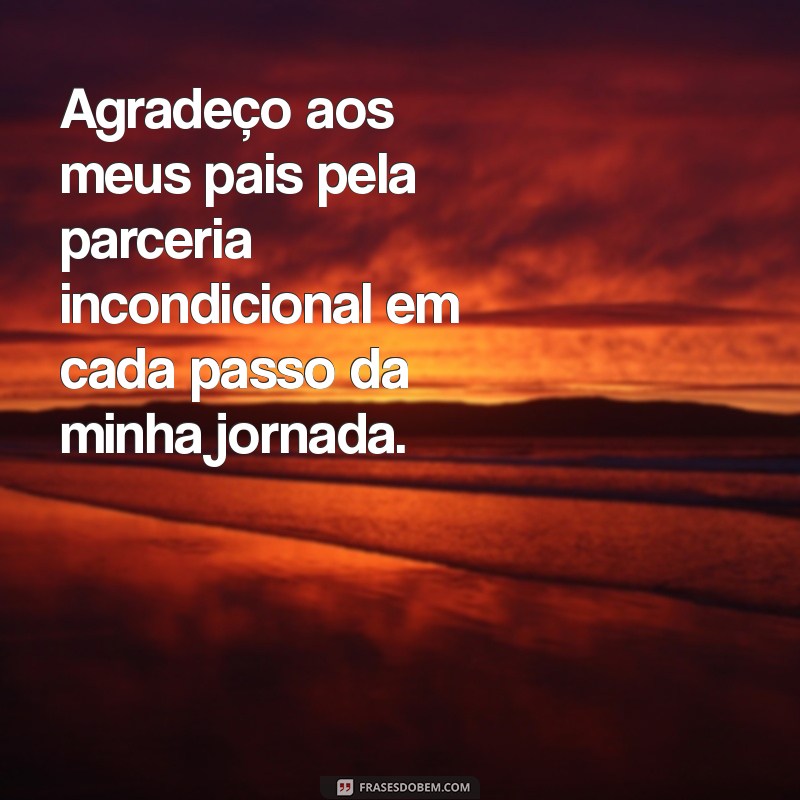 Agradeço aos meus pais pela parceria incondicional em cada passo da minha jornada.

FRASESDOBEM.COM